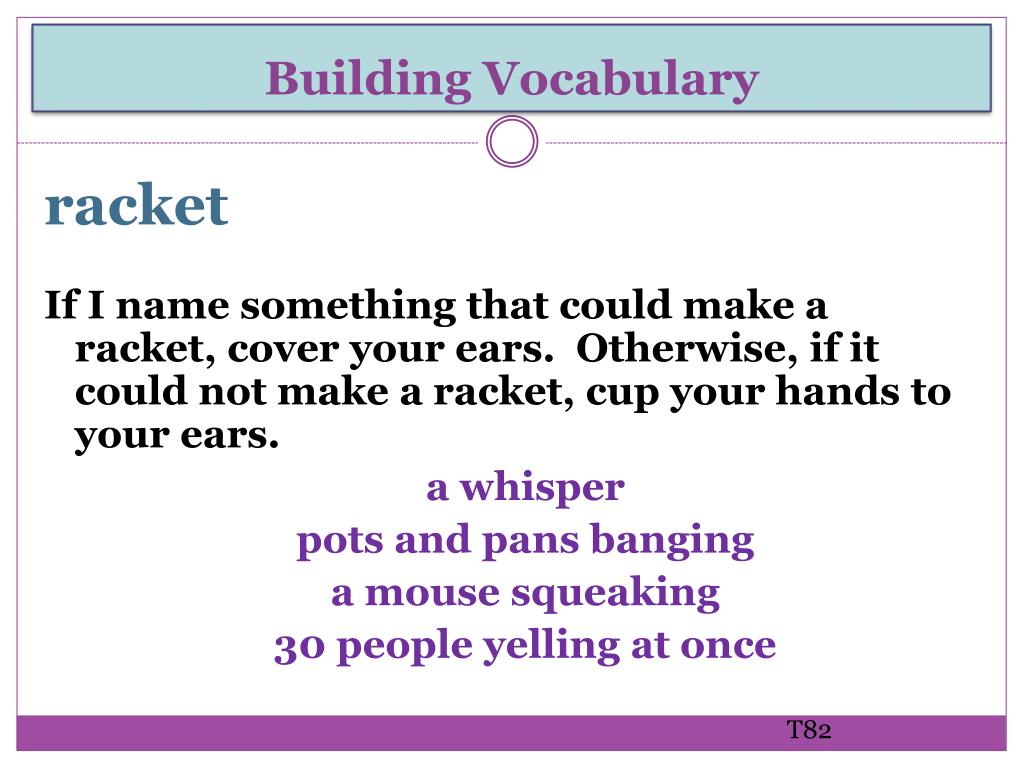 Building Vocabulary

racket

If I name something that could make a racket, cover your ears.  Otherwise, if it could not make a racket, cup your hands to your ears.

a whisper
pots and pans banging
a mouse squeaking
30 people yelling at once

T82